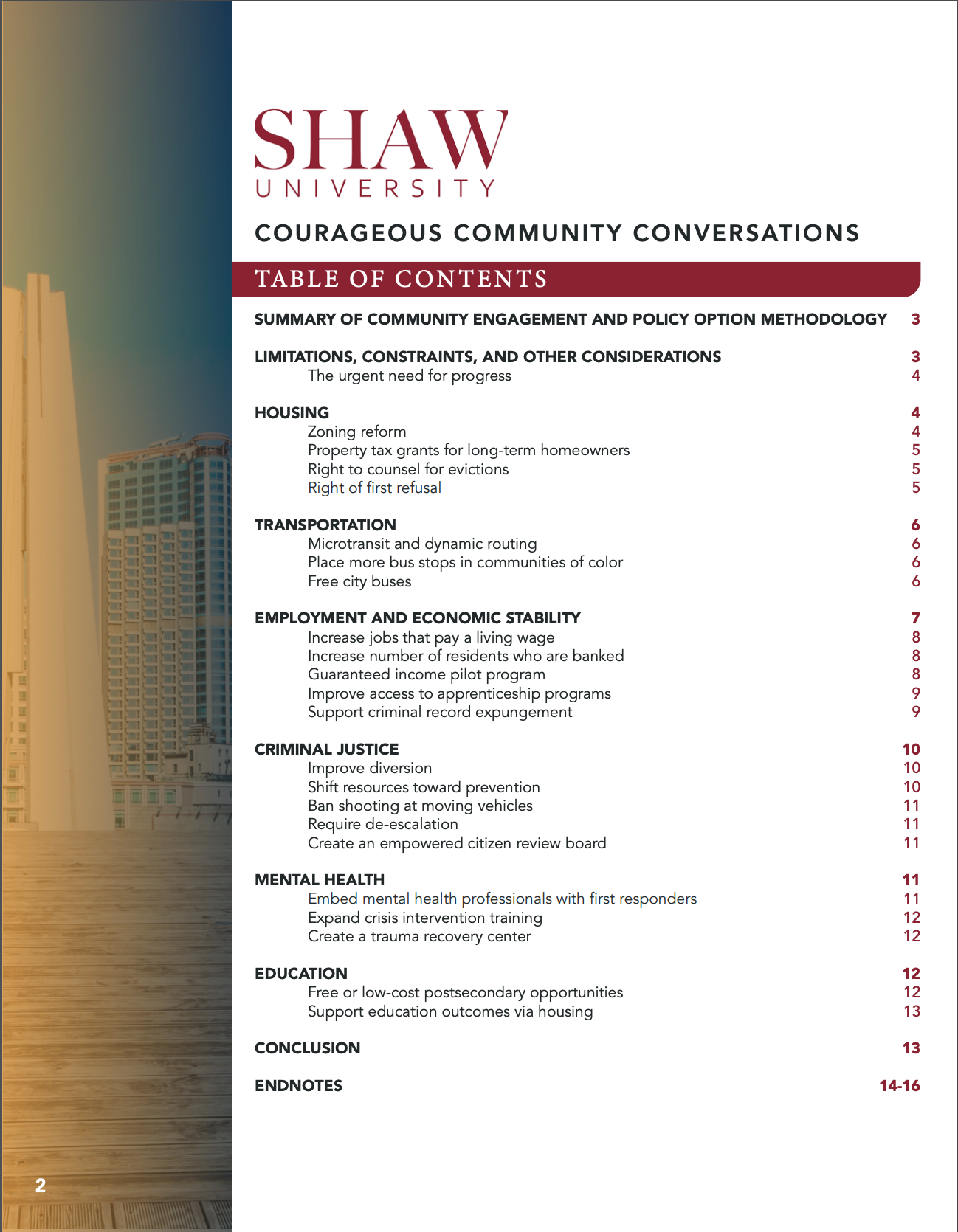 SHAW
UNIVERSITY

COURAGEOUS COMMUNITY CONVERSATIONS

TABLE OF CONTENTS

SUMMARY OF COMMUNITY ENGAGEMENT AND POLICY OPTION METHODOLOGY 3

LIMITATIONS, CONSTRAINTS, AND OTHER CONSIDERATIONS 3
The urgent need for progress 4

HOUSING 4
Zoning reform 4
Property tax grants for long-term homeowners 5
Right to counsel for evictions 5
Right of first refusal 5

TRANSPORTATION 6
Microtransit and dynamic routing 6
Place more bus stops in communities of color 6
Free city buses 6

EMPLOYMENT AND ECONOMIC STABILITY 7
Increase jobs that pay a living wage 8
Increase number of residents who are banked 8
Guaranteed income pilot program 8
Improve access to apprenticeship programs 9
Support criminal record expungement 9

CRIMINAL JUSTICE 10
Improve diversion 10
Shift resources toward prevention 10
Ban shooting at moving vehicles 11
Require de-escalation 11
Create an empowered citizen review board 11

MENTAL HEALTH 11
Embed mental health professionals with first responders 11
Expand crisis intervention training 12
Create a trauma recovery center 12

EDUCATION 12
Free or low-cost postsecondary opportunities 12
Support education outcomes via housing 13

CONCLUSION 13

ENDNOTES 14-16

2